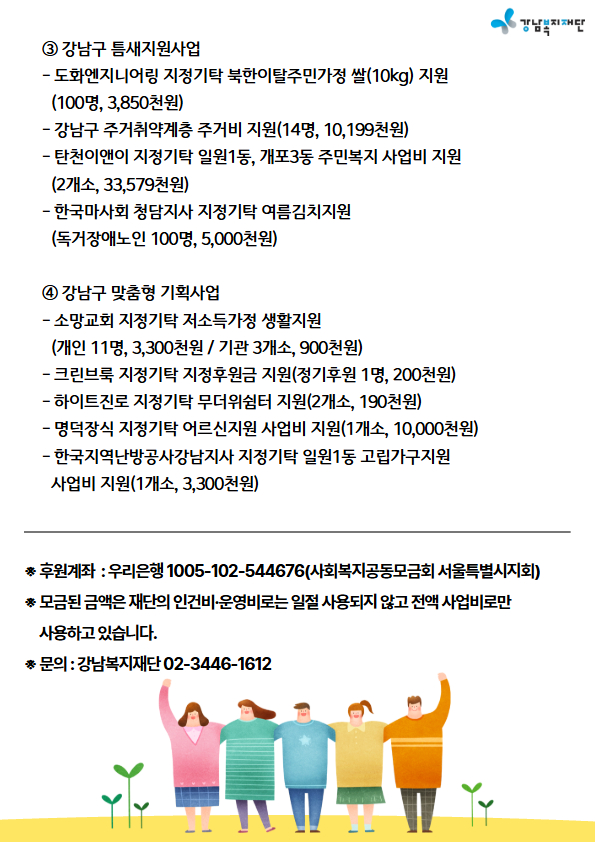 강남복지재단

③ 강남구 틈새지원사업
- 도화엔지니어링 지정기탁 북한이탈주민가정 쌀(10kg) 지원 (100명, 3,850천원)
- 강남구 주거취약계층 주거비 지원(14명, 10,199천원)
- 탄천이앤이 지정기탁 일원1동, 개포3동 주민복지 사업비 지원 (2개소, 33,579천원)
- 한국마사회 청담지사 지정기탁 여름김치지원 (독거장애노인 100명, 5,000천원)

④ 강남구 맞춤형 기획사업
- 소망교회 지정기탁 저소득가정 생활지원 (개인 11명, 3,300천원 / 기관 3개소, 900천원)
- 크린브룩 지정기탁 지정후원금 지원(정기후원 1명, 200천원)
- 하이트진로 지정기탁 무더위쉼터 지원(2개소, 190천원)
- 명덕장식 지정기탁 어르신지원 사업비 지원(1개소, 10,000천원)
- 한국지역난방공사강남지사 지정기탁 일원1동 고립가구지원 사업비 지원(1개소, 3,300천원)

※ 후원계좌 : 우리은행 1005-102-544676(사회복지공동모금회 서울특별시지회)
※ 모금된 금액은 재단의 인건비·운영비로는 일절 사용되지 않고 전액 사업비로만 사용하고 있습니다.
※ 문의 : 강남복지재단 02-3446-1612